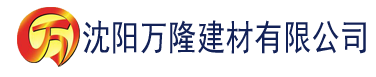 万 沈阳万隆建材有限公司